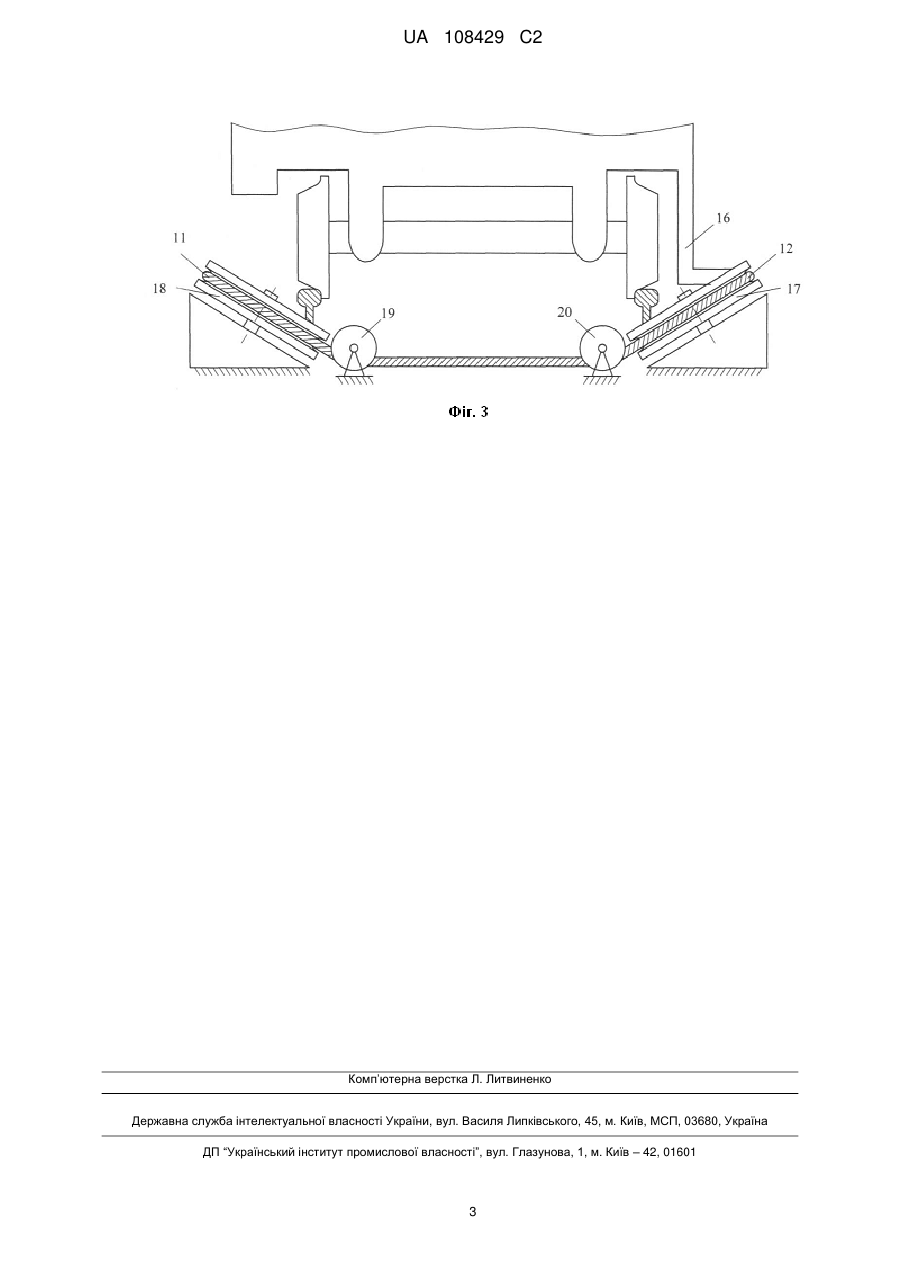 UA 108429 C2

11
18
19
20
16
12
17

Фіг. 3

Комп'ютерна верстка Л. Литвиненко

Державна служба інтелектуальної власності України, вул. Василя Липківського, 45, м. Київ, МСП, 03680, Україна

ДП "Український інститут промислової власності", вул. Глазунова, 1, м. Київ – 42, 01601

3